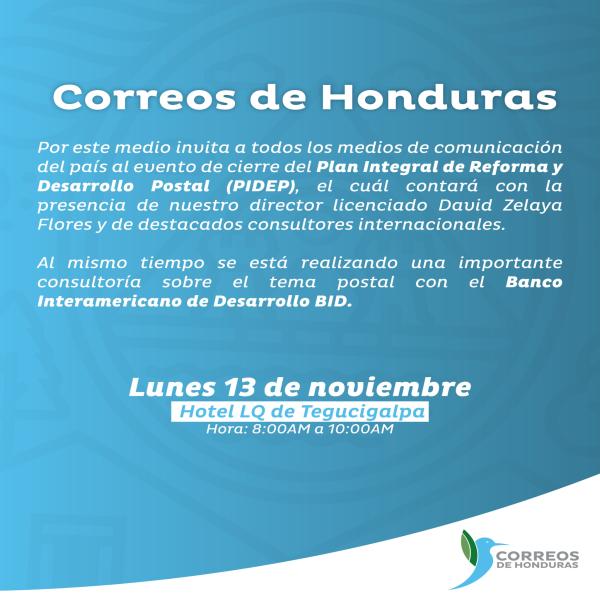 Correos de Honduras

Por este medio invita a todos los medios de comunicación del país al evento de cierre del Plan Integral de Reforma y Desarrollo Postal (PIDEP), el cuál contará con la presencia de nuestro director licenciado David Zelaya Flores y de destacados consultores internacionales.

Al mismo tiempo se está realizando una importante consultoría sobre el tema postal con el Banco Interamericano de Desarrollo BID.

Lunes 13 de noviembre
Hotel LQ de Tegucigalpa
Hora: 8:00AM a 10:00AM

CORREOS
DE HONDURAS